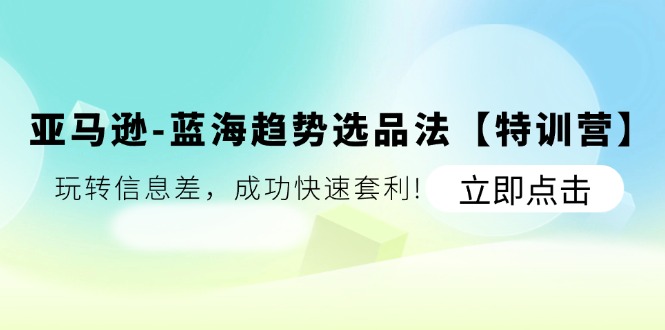 亚马逊-蓝海趋势选品法【特训营】

玩转信息差，成功快速套利！

立即点击